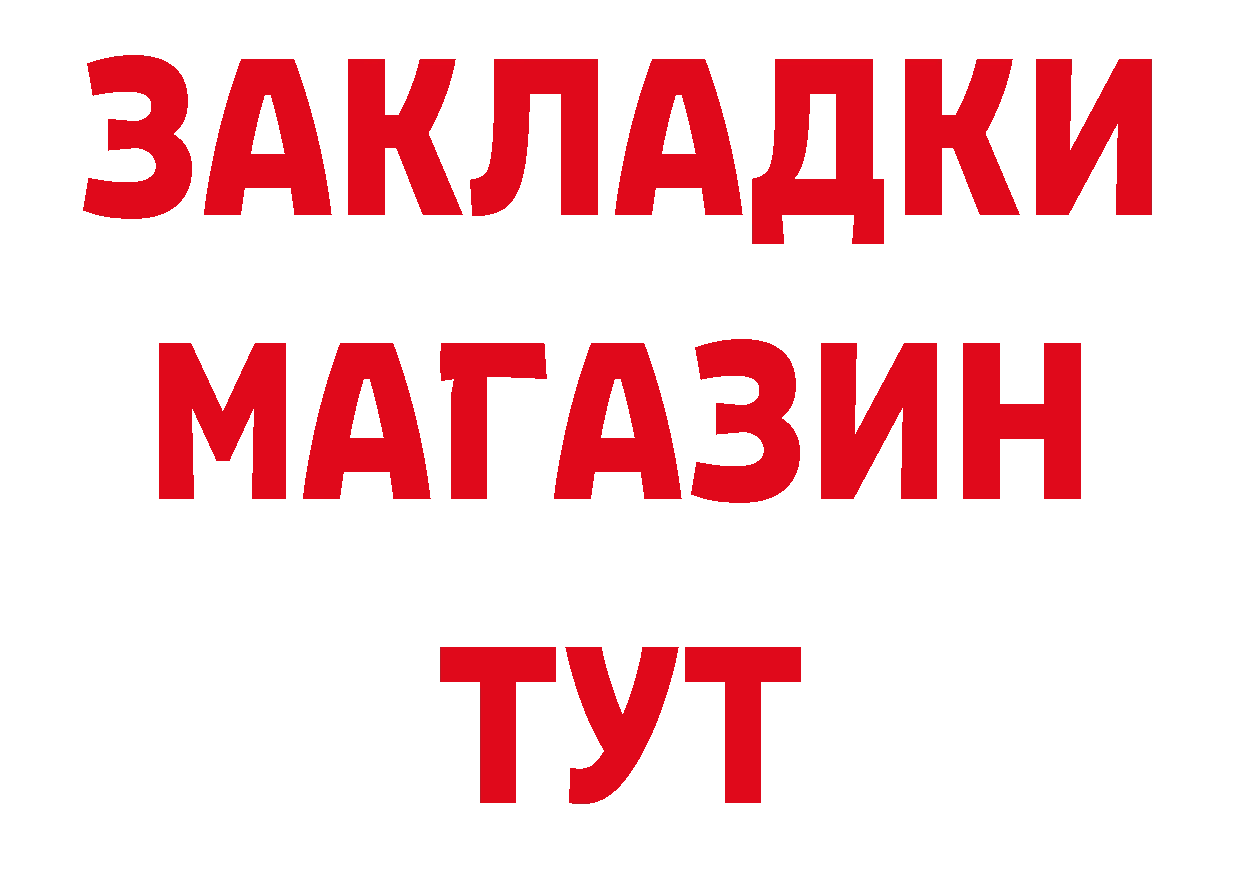 ЗАКЛАДКИ
МАГАЗИН
ТУТ